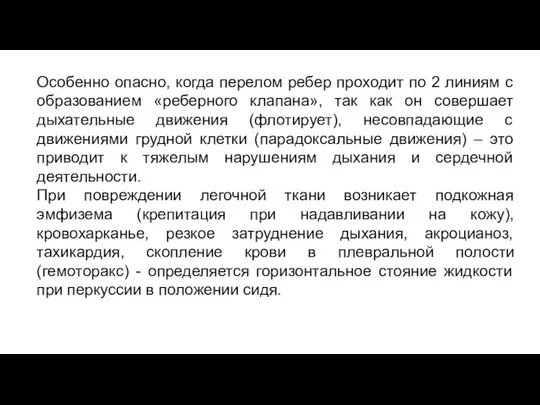 Особенно опасно, когда перелом ребер проходит по 2 линиям с образованием «реберного клапана», так как он совершает дыхательные движения (флотирует), несовпадающие с движениями грудной клетки (парадоксальные движения) – это приводит к тяжелым нарушениям дыхания и сердечной деятельности.
При повреждении легочной ткани возникает подкожная эмфизема (крепитация при надавливании на кожу), кровохарканье, резкое затруднение дыхания, акроцианоз, тахикардия, скопление крови в плевральной полости (гемоторакс) - определяется горизонтальное стояние жидкости при перкуссии в положении сидя.